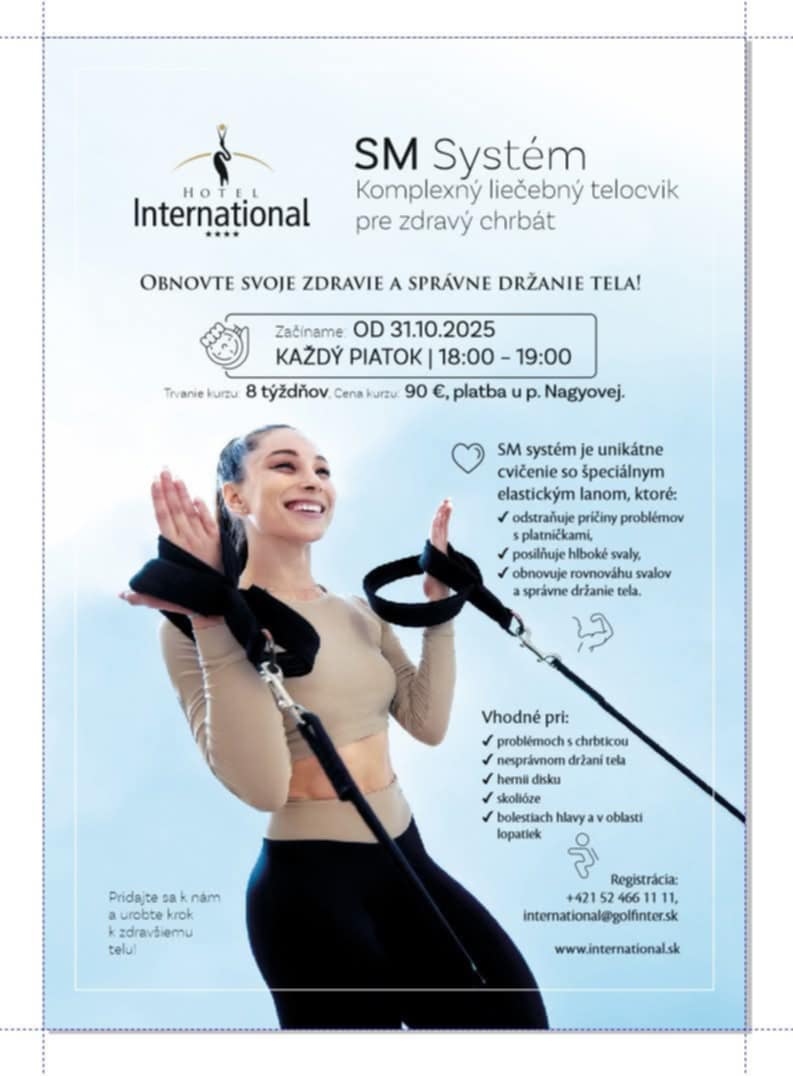 HOTEL
International
★★★★

SM Systém
Komplexný liečebný telocvik pre zdravý chrbát

OBNOVTE SVOJE ZDRAVIE A SPRÁVNE DRŽANIE TELA!

Začíname: OD 31.10.2025
KAŽDÝ PIATOK | 18:00 – 19:00

Trvanie kurzu: 8 týždňov, Cena kurzu: 90 €, platba u p. Nagyovej.

SM systém je unikátne cvičenie so špeciálnym elastickým lanom, ktoré:
✓ odstraňuje príčiny problémov s platničkami,
✓ posilňuje hlboké svaly,
✓ obnovuje rovnováhu svalov a správne držanie tela.

Vhodné pri:
✓ problémoch s chrbticou
✓ nesprávnom držaní tela
✓ hernii disku
✓ skolióze
✓ bolestiach hlavy a v oblasti lopatiek

Pridajte sa k nám a urobte krok k zdravšiemu telu!

Registrácia:
+421 52 466 11 11,
international@golfinter.sk

www.international.sk